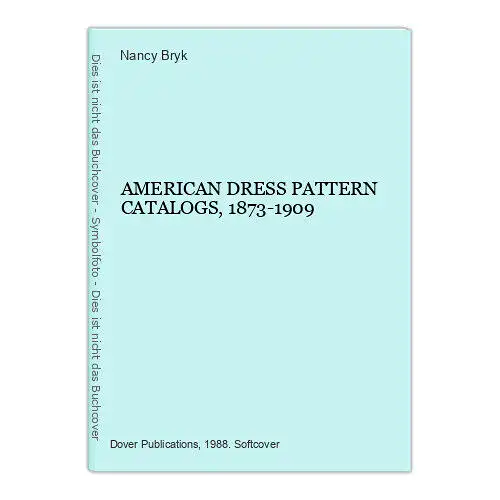 Dies ist nicht das Buchcover - Symbolfoto - Dies ist nicht das Buchcover

Nancy Bryk

AMERICAN DRESS PATTERN CATALOGS, 1873-1909

Dover Publications, 1988. Softcover